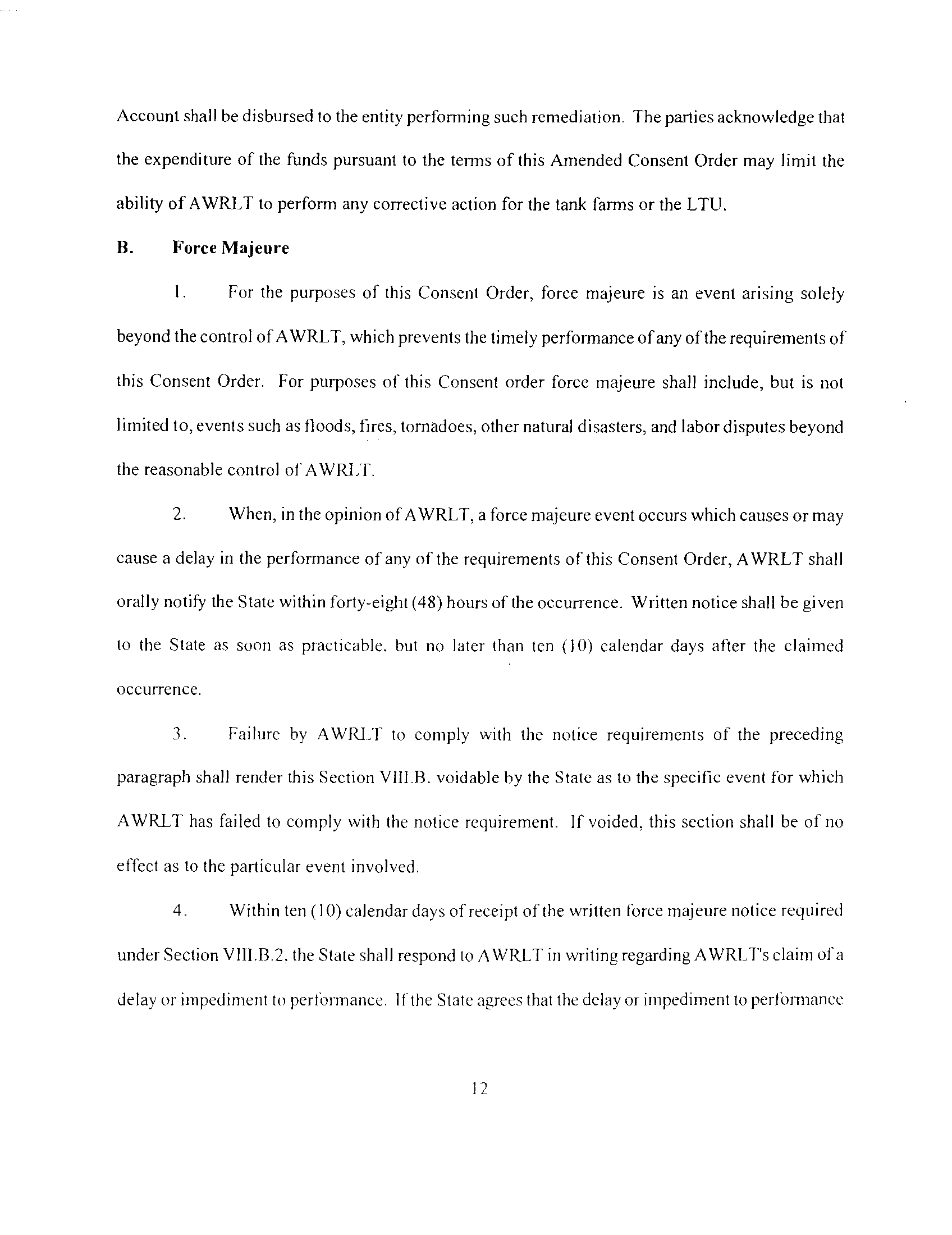 Account shall be disbursed to the entity performing such remediation. The parties acknowledge that the expenditure of the funds pursuant to the terms of this Amended Consent Order may limit the ability of AWRLT to perform any corrective action for the tank farms or the LTU.

B. Force Majeure

1. For the purposes of this Consent Order, force majeure is an event arising solely beyond the control of AWRLT, which prevents the timely performance of any of the requirements of this Consent Order. For purposes of this Consent order force majeure shall include, but is not limited to, events such as floods, fires, tornadoes, other natural disasters, and labor disputes beyond the reasonable control of AWRLT.

2. When, in the opinion of AWRLT, a force majeure event occurs which causes or may cause a delay in the performance of any of the requirements of this Consent Order, AWRLT shall orally notify the State within forty-eight (48) hours of the occurrence. Written notice shall be given to the State as soon as practicable, but no later than ten (10) calendar days after the claimed occurrence.

3. Failure by AWRLT to comply with the notice requirements of the preceding paragraph shall render this Section VIII.B. voidable by the State as to the specific event for which AWRLT has failed to comply with the notice requirement. If voided, this section shall be of no effect as to the particular event involved.

4. Within ten (10) calendar days of receipt of the written force majeure notice required under Section VIII.B.2, the State shall respond to AWRLT in writing regarding AWRLT's claim of a delay or impediment to performance. If the State agrees that the delay or impediment to performance

12